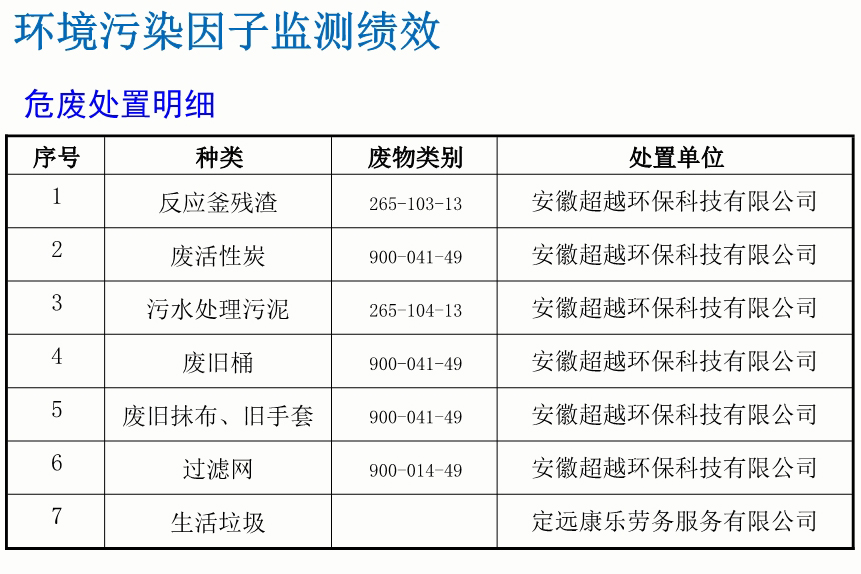 环境污染因子监测绩效

危废处置明细

| 序号 | 种类 | 废物类别 | 处置单位 |
|---|---|---|---|
| 1 | 反应釜残渣 | 265-103-13 | 安徽超越环保科技有限公司 |
| 2 | 废活性炭 | 900-041-49 | 安徽超越环保科技有限公司 |
| 3 | 污水处理污泥 | 265-104-13 | 安徽超越环保科技有限公司 |
| 4 | 废旧桶 | 900-041-49 | 安徽超越环保科技有限公司 |
| 5 | 废旧抹布、旧手套 | 900-041-49 | 安徽超越环保科技有限公司 |
| 6 | 过滤网 | 900-014-49 | 安徽超越环保科技有限公司 |
| 7 | 生活垃圾 | | 定远康乐劳务服务有限公司 |